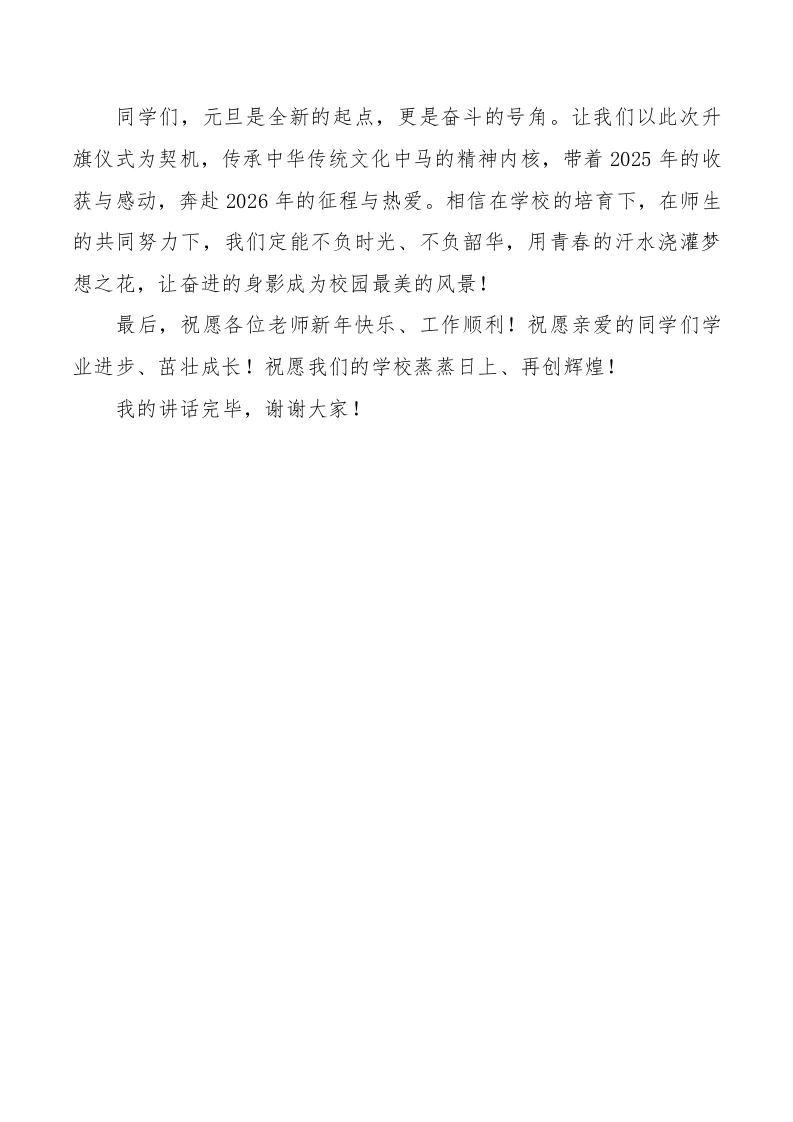 同学们，元旦是全新的起点，更是奋斗的号角。让我们以此次升旗仪式为契机，传承中华传统文化中马的精神内核，带着 2025 年的收获与感动，奔赴 2026 年的征程与热爱。相信在学校的培育下，在师生的共同努力下，我们定能不负时光、不负韶华，用青春的汗水浇灌梦想之花，让奋进的身影成为校园最美的风景！

最后，祝愿各位老师新年快乐、工作顺利！祝愿亲爱的同学们学业进步、茁壮成长！祝愿我们的学校蒸蒸日上、再创辉煌！

我的讲话完毕，谢谢大家！